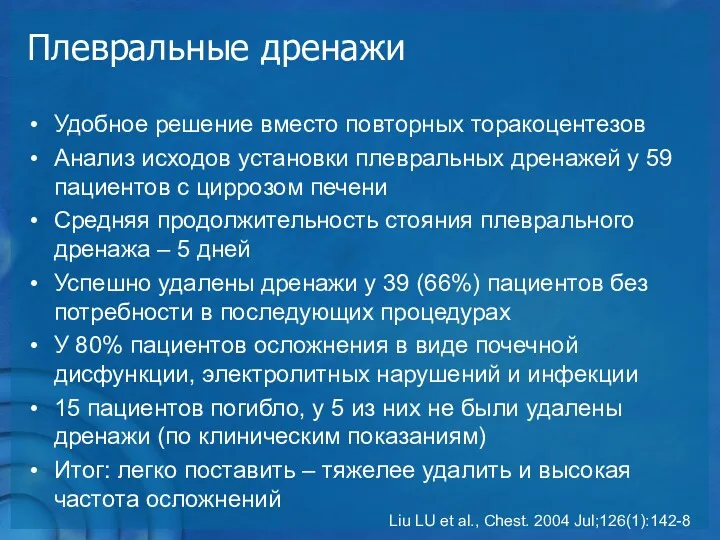 Плевральные дренажи

• Удобное решение вместо повторных торакоцентезов
• Анализ исходов установки плевральных дренажей у 59 пациентов с циррозом печени
• Средняя продолжительность стояния плеврального дренажа – 5 дней
• Успешно удалены дренажи у 39 (66%) пациентов без потребности в последующих процедурах
• У 80% пациентов осложнения в виде почечной дисфункции, электролитных нарушений и инфекции
• 15 пациентов погибло, у 5 из них не были удалены дренажи (по клиническим показаниям)
• Итог: легко поставить – тяжелее удалить и высокая частота осложнений

Liu LU et al., Chest. 2004 Jul;126(1):142-8